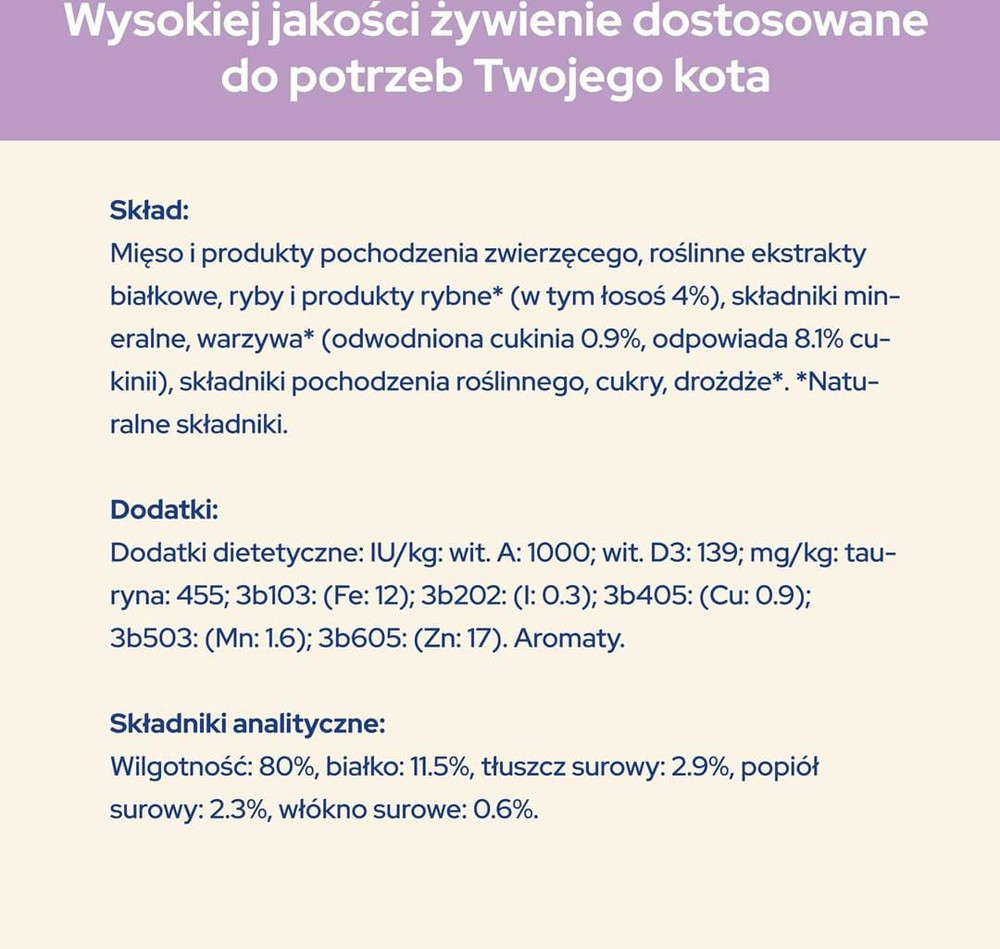 Wysokiej jakości żywienie dostosowane do potrzeb Twojego kota

Skład:
Mięso i produkty pochodzenia zwierzęcego, roślinne ekstrakty białkowe, ryby i produkty rybne* (w tym łosoś 4%), składniki mineralne, warzywa* (odwodniona cukinia 0.9%, odpowiada 8.1% cukinii), składniki pochodzenia roślinnego, cukry, drożdże*. *Naturalne składniki.

Dodatki:
Dodatki dietetyczne: IU/kg: wit. A: 1000; wit. D3: 139; mg/kg: tauryna: 455; 3b103: (Fe: 12); 3b202: (I: 0.3); 3b405: (Cu: 0.9); 3b503: (Mn: 1.6); 3b605: (Zn: 17). Aromaty.

Składniki analityczne:
Wilgotność: 80%, białko: 11.5%, tłuszcz surowy: 2.9%, popiół surowy: 2.3%, włókno surowe: 0.6%.